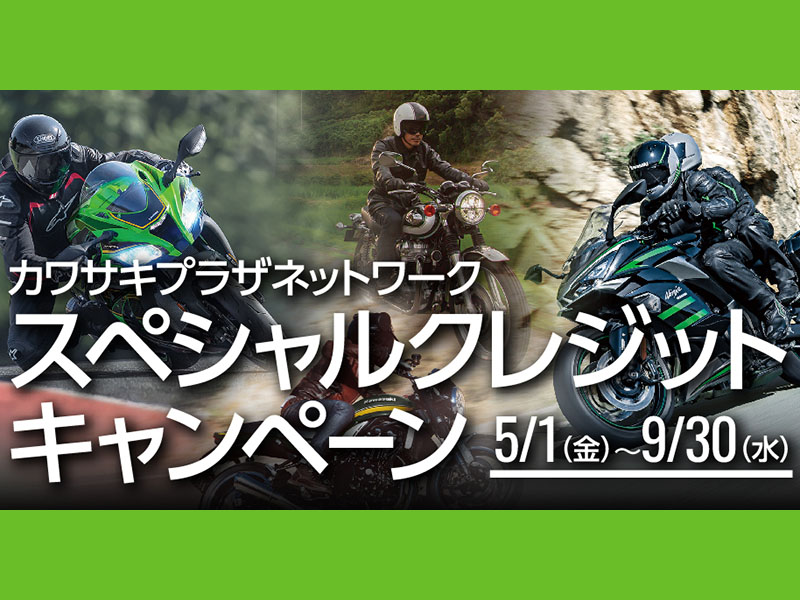 カワサキプラザネットワーク
スペシャルクレジットキャンペーン
5/1(金)〜9/30(水)